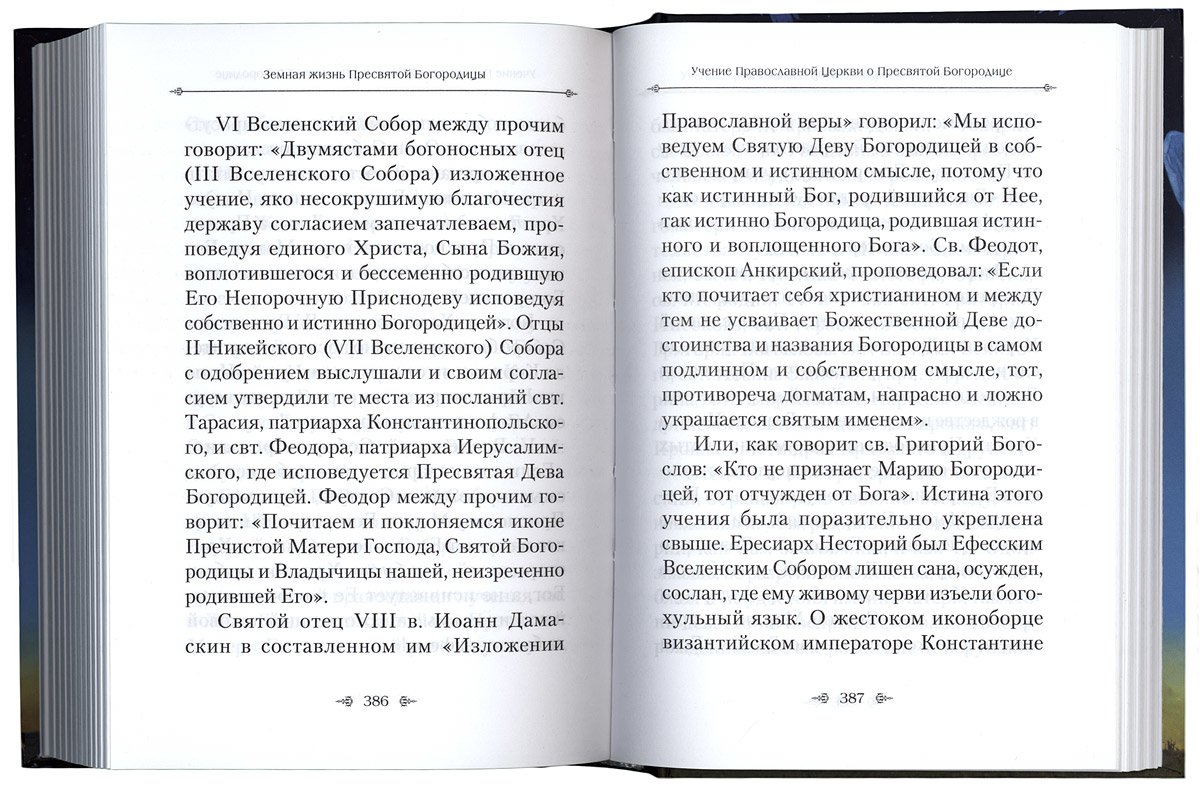 Земная жизнь Пресвятой Богородицы

VI Вселенский Собор между прочим говорит: «Двумястами богоносных отец (III Вселенского Собора) изложенное учение, яко несокрушимую благочестия державу согласием запечатлеваем, проповедуя единого Христа, Сына Божия, воплотившегося и бессеменно родившую Его Непорочную Приснодеву исповедуя собственно и истинно Богородицей». Отцы II Никейского (VII Вселенского) Собора с одобрением выслушали и своим согласием утвердили те места из посланий свт. Тарасия, патриарха Константинопольского, и свт. Феодора, патриарха Иерусалимского, где исповедуется Пресвятая Дева Богородицей. Феодор между прочим говорит: «Почитаем и поклоняемся иконе Пречистой Матери Господа, Святой Богородицы и Владычицы нашей, неизреченно родившей Его».

Святой отец VIII в. Иоанн Дамаскин в составленном им «Изложении

386

Учение Православной Церкви о Пресвятой Богородице

Православной веры» говорил: «Мы исповедуем Святую Деву Богородицей в собственном и истинном смысле, потому что как истинный Бог, родившийся от Нее, так истинно Богородица, родившая истинного и воплощенного Бога». Св. Феодот, епископ Анкирский, проповедовал: «Если кто почитает себя христианином и между тем не усваивает Божественной Деве достоинства и названия Богородицы в самом подлинном и собственном смысле, тот, противореча догматам, напрасно и ложно украшается святым именем».

Или, как говорит св. Григорий Богослов: «Кто не признает Марию Богородицей, тот отчужден от Бога». Истина этого учения была поразительно укреплена свыше. Ересиарх Несторий был Ефесским Вселенским Собором лишен сана, осужден, сослан, где ему живому черви изъели богохульный язык. О жестоком иконоборце византийском императоре Константине

387